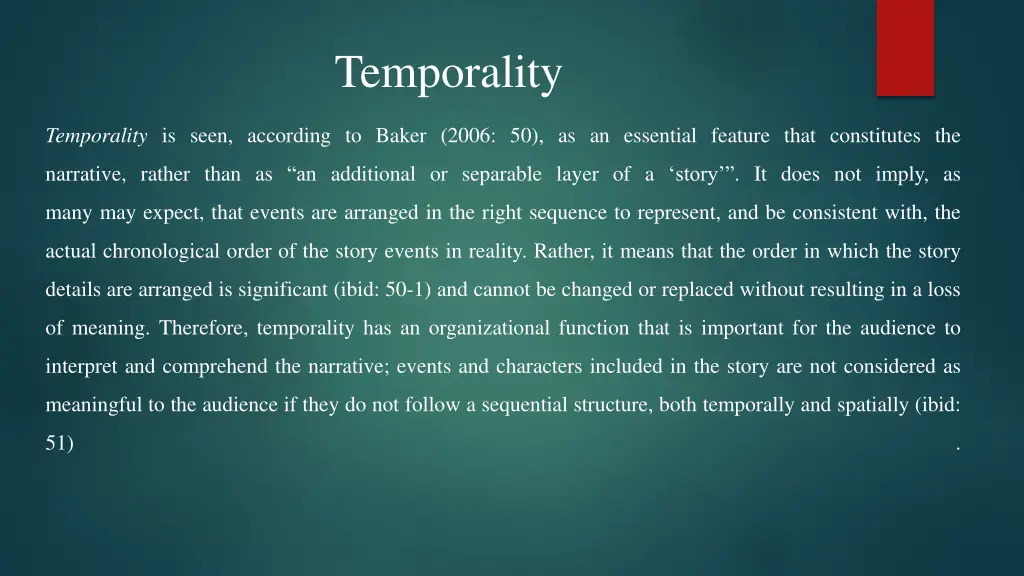 Temporality

Temporality is seen, according to Baker (2006: 50), as an essential feature that constitutes the narrative, rather than as “an additional or separable layer of a ‘story’”. It does not imply, as many may expect, that events are arranged in the right sequence to represent, and be consistent with, the actual chronological order of the story events in reality. Rather, it means that the order in which the story details are arranged is significant (ibid: 50-1) and cannot be changed or replaced without resulting in a loss of meaning. Therefore, temporality has an organizational function that is important for the audience to interpret and comprehend the narrative; events and characters included in the story are not considered as meaningful to the audience if they do not follow a sequential structure, both temporally and spatially (ibid: 51) .